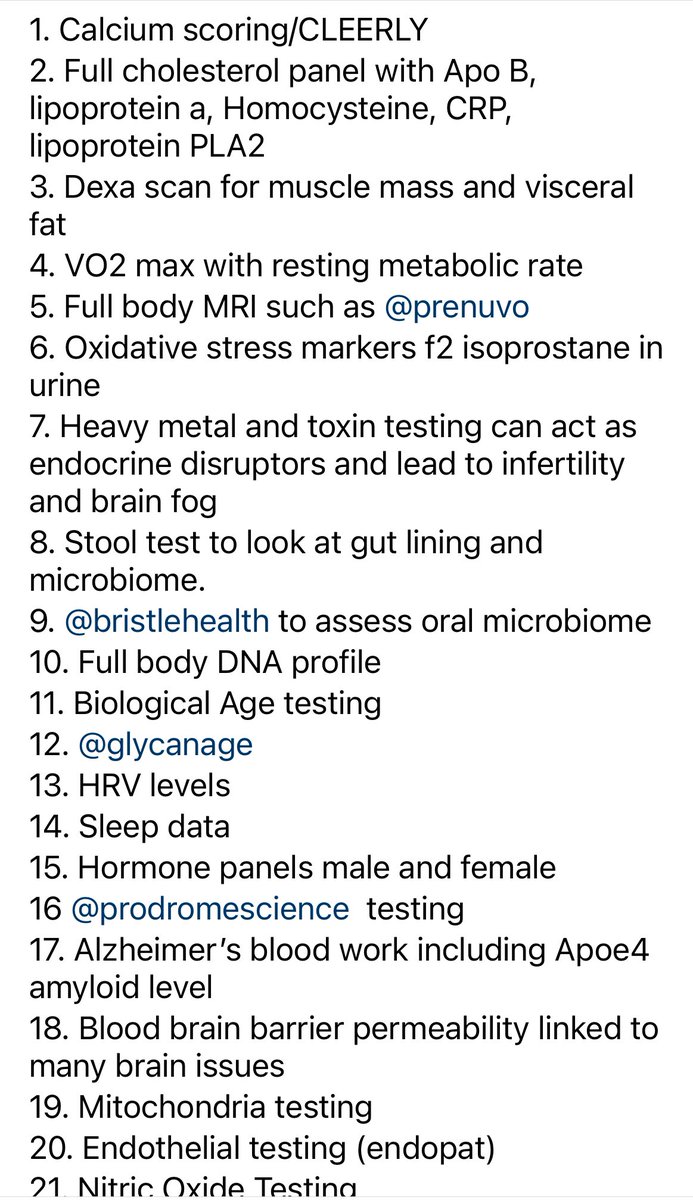 1. Calcium scoring/CLEERLY
2. Full cholesterol panel with Apo B, lipoprotein a, Homocysteine, CRP, lipoprotein PLA2
3. Dexa scan for muscle mass and visceral fat
4. VO2 max with resting metabolic rate
5. Full body MRI such as @prenuvo
6. Oxidative stress markers f2 isoprostane in urine
7. Heavy metal and toxin testing can act as endocrine disruptors and lead to infertility and brain fog
8. Stool test to look at gut lining and microbiome.
9. @bristlehealth to assess oral microbiome
10. Full body DNA profile
11. Biological Age testing
12. @glycanage
13. HRV levels
14. Sleep data
15. Hormone panels male and female
16 @prodromescience testing
17. Alzheimer's blood work including Apoe4 amyloid level
18. Blood brain barrier permeability linked to many brain issues
19. Mitochondria testing
20. Endothelial testing (endopat)
21. Nitric Oxide Testing